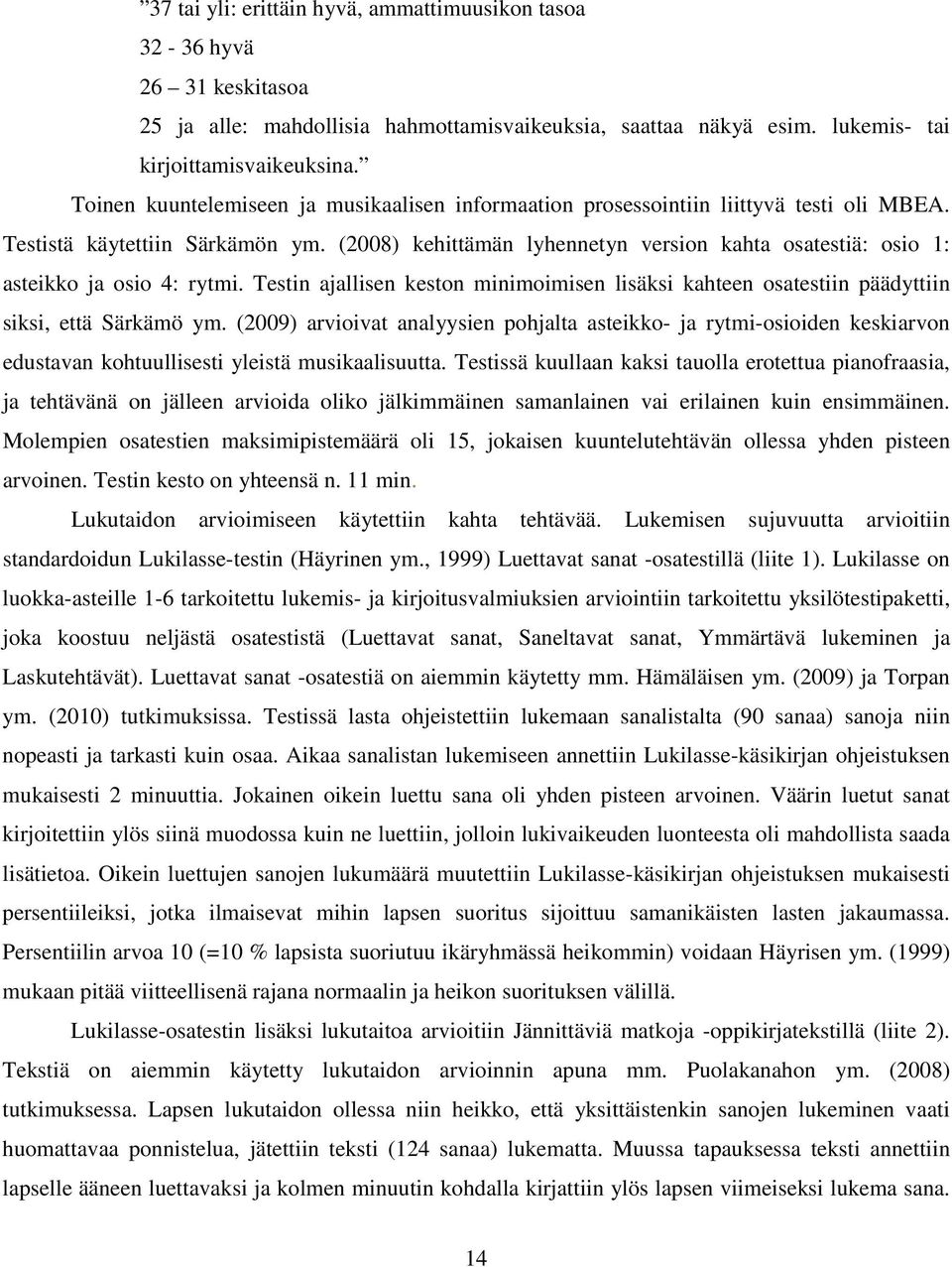 ”37 tai yli: erittäin hyvä, ammattimuusikon tasoa

32 - 36 hyvä

26 – 31 keskitasoa

25 ja alle: mahdollisia hahmottamisvaikeuksia, saattaa näkyä esim. lukemis- tai kirjoittamisvaikeuksina.”

Toinen kuuntelemiseen ja musikaalisen informaation prosessointiin liittyvä testi oli MBEA. Testistä käytettiin Särkämön ym. (2008) kehittämän lyhennetyn version kahta osatestiä: osio 1: asteikko ja osio 4: rytmi. Testin ajallisen keston minimoimisen lisäksi kahteen osatestiin päädyttiin siksi, että Särkämö ym. (2009) arvioivat analyysien pohjalta asteikko- ja rytmi-osioiden keskiarvon edustavan kohtuullisesti yleistä musikaalisuutta. Testissä kuullaan kaksi tauolla erotettua pianofraasia, ja tehtävänä on jälleen arvioida oliko jälkimmäinen samanlainen vai erilainen kuin ensimmäinen. Molempien osatestien maksimipistemäärä oli 15, jokaisen kuuntelutehtävän ollessa yhden pisteen arvoinen. Testin kesto on yhteensä n. 11 min.

Lukutaidon arvioimiseen käytettiin kahta tehtävää. Lukemisen sujuvuutta arvioitiin standardoidun Lukilasse-testin (Häyrinen ym., 1999) Luettavat sanat -osatestillä (liite 1). Lukilasse on luokka-asteille 1-6 tarkoitettu lukemis- ja kirjoitusvalmiuksien arviointiin tarkoitettu yksilötestipaketti, joka koostuu neljästä osatestistä (Luettavat sanat, Saneltavat sanat, Ymmärtävä lukeminen ja Laskutehtävät). Luettavat sanat -osatestiä on aiemmin käytetty mm. Hämäläisen ym. (2009) ja Torpan ym. (2010) tutkimuksissa. Testissä lasta ohjeistettiin lukemaan sanalistalta (90 sanaa) sanoja niin nopeasti ja tarkasti kuin osaa. Aikaa sanalistan lukemiseen annettiin Lukilasse-käsikirjan ohjeistuksen mukaisesti 2 minuuttia. Jokainen oikein luettu sana oli yhden pisteen arvoinen. Väärin luetut sanat kirjoitettiin ylös siinä muodossa kuin ne luettiin, jolloin lukivaikeuden luonteesta oli mahdollista saada lisätietoa. Oikein luettujen sanojen lukumäärä muutettiin Lukilasse-käsikirjan ohjeistuksen mukaisesti persentiileiksi, jotka ilmaisevat mihin lapsen suoritus sijoittuu samanikäisten lasten jakaumassa. Persentiilin arvoa 10 (=10 % lapsista suoriutuu ikäryhmässä heikommin) voidaan Häyrisen ym. (1999) mukaan pitää viitteellisenä rajana normaalin ja heikon suorituksen välillä.

Lukilasse-osatestin lisäksi lukutaitoa arvioitiin Jännittäviä matkoja -oppikirjatekstillä (liite 2). Tekstiä on aiemmin käytetty lukutaidon arvioinnin apuna mm. Puolakanahon ym. (2008) tutkimuksessa. Lapsen lukutaidon ollessa niin heikko, että yksittäistenkin sanojen lukeminen vaati huomattavaa ponnistelua, jätettiin teksti (124 sanaa) lukematta. Muussa tapauksessa teksti annettiin lapselle ääneen luettavaksi ja kolmen minuutin kohdalla kirjattiin ylös lapsen viimeiseksi lukema sana.

14